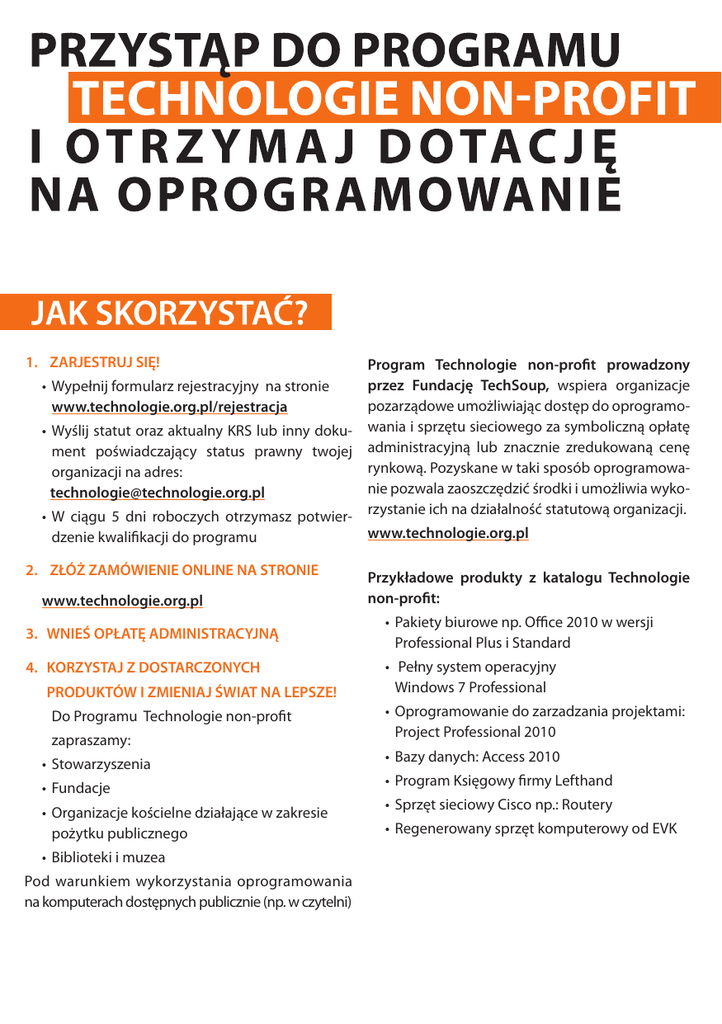 PRZYSTĄP DO PROGRAMU
TECHNOLOGIE NON-PROFIT
I OTRZYMAJ DOTACJĘ
NA OPROGRAMOWANIE

JAK SKORZYSTAĆ?

1. ZARJESTRUJ SIĘ!
• Wypełnij formularz rejestracyjny na stronie www.technologie.org.pl/rejestracja
• Wyślij statut oraz aktualny KRS lub inny dokument poświadczający status prawny twojej organizacji na adres: technologie@technologie.org.pl
• W ciągu 5 dni roboczych otrzymasz potwierdzenie kwalifikacji do programu

2. ZŁÓŻ ZAMÓWIENIE ONLINE NA STRONIE
www.technologie.org.pl

3. WNIEŚ OPŁATĘ ADMINISTRACYJNĄ

4. KORZYSTAJ Z DOSTARCZONYCH PRODUKTÓW I ZMIENIAJ ŚWIAT NA LEPSZE!
Do Programu Technologie non-profit zapraszamy:
• Stowarzyszenia
• Fundacje
• Organizacje kościelne działające w zakresie pożytku publicznego
• Biblioteki i muzea
Pod warunkiem wykorzystania oprogramowania na komputerach dostępnych publicznie (np. w czytelni)

Program Technologie non-profit prowadzony przez Fundację TechSoup, wspiera organizacje pozarządowe umożliwiając dostęp do oprogramowania i sprzętu sieciowego za symboliczną opłatę administracyjną lub znacznie zredukowaną cenę rynkową. Pozyskane w taki sposób oprogramowanie pozwala zaoszczędzić środki i umożliwia wykorzystanie ich na działalność statutową organizacji.
www.technologie.org.pl

Przykładowe produkty z katalogu Technologie non-profit:
• Pakiety biurowe np. Office 2010 w wersji Professional Plus i Standard
• Pełny system operacyjny Windows 7 Professional
• Oprogramowanie do zarzadzania projektami: Project Professional 2010
• Bazy danych: Access 2010
• Program Księgowy firmy Lefthand
• Sprzęt sieciowy Cisco np.: Routery
• Regenerowany sprzęt komputerowy od EVK